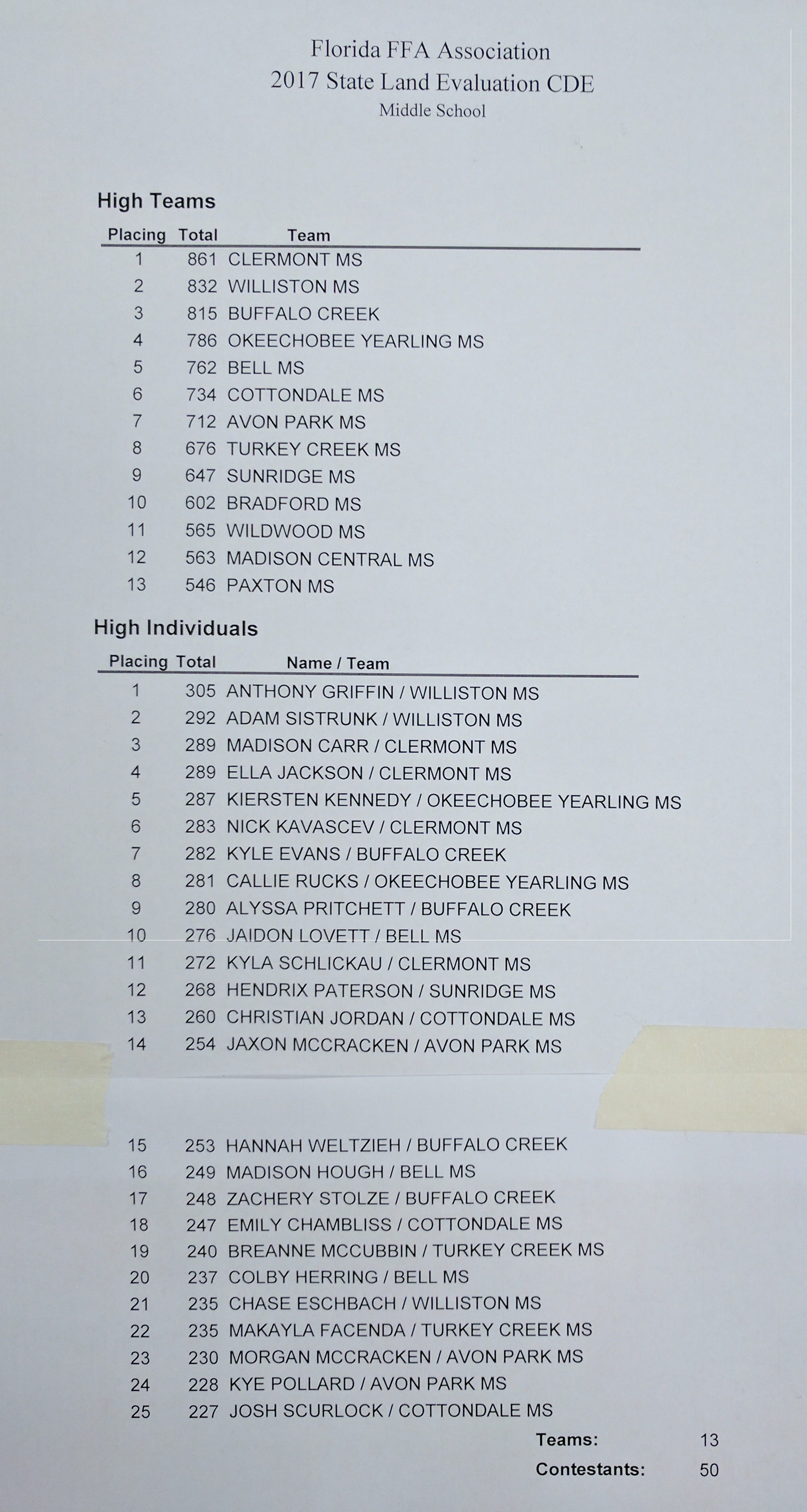 Florida FFA Association
2017 State Land Evaluation CDE
Middle School

High Teams

| Placing | Total | Team |
|---|---|---|
| 1 | 861 | CLERMONT MS |
| 2 | 832 | WILLISTON MS |
| 3 | 815 | BUFFALO CREEK |
| 4 | 786 | OKEECHOBEE YEARLING MS |
| 5 | 762 | BELL MS |
| 6 | 734 | COTTONDALE MS |
| 7 | 712 | AVON PARK MS |
| 8 | 676 | TURKEY CREEK MS |
| 9 | 647 | SUNRIDGE MS |
| 10 | 602 | BRADFORD MS |
| 11 | 565 | WILDWOOD MS |
| 12 | 563 | MADISON CENTRAL MS |
| 13 | 546 | PAXTON MS |

High Individuals

| Placing | Total | Name / Team |
|---|---|---|
| 1 | 305 | ANTHONY GRIFFIN / WILLISTON MS |
| 2 | 292 | ADAM SISTRUNK / WILLISTON MS |
| 3 | 289 | MADISON CARR / CLERMONT MS |
| 4 | 289 | ELLA JACKSON / CLERMONT MS |
| 5 | 287 | KIERSTEN KENNEDY / OKEECHOBEE YEARLING MS |
| 6 | 283 | NICK KAVASCEV / CLERMONT MS |
| 7 | 282 | KYLE EVANS / BUFFALO CREEK |
| 8 | 281 | CALLIE RUCKS / OKEECHOBEE YEARLING MS |
| 9 | 280 | ALYSSA PRITCHETT / BUFFALO CREEK |
| 10 | 276 | JAIDON LOVETT / BELL MS |
| 11 | 272 | KYLA SCHLICKAU / CLERMONT MS |
| 12 | 268 | HENDRIX PATERSON / SUNRIDGE MS |
| 13 | 260 | CHRISTIAN JORDAN / COTTONDALE MS |
| 14 | 254 | JAXON MCCRACKEN / AVON PARK MS |
| 15 | 253 | HANNAH WELTZIEH / BUFFALO CREEK |
| 16 | 249 | MADISON HOUGH / BELL MS |
| 17 | 248 | ZACHERY STOLZE / BUFFALO CREEK |
| 18 | 247 | EMILY CHAMBLISS / COTTONDALE MS |
| 19 | 240 | BREANNE MCCUBBIN / TURKEY CREEK MS |
| 20 | 237 | COLBY HERRING / BELL MS |
| 21 | 235 | CHASE ESCHBACH / WILLISTON MS |
| 22 | 235 | MAKAYLA FACENDA / TURKEY CREEK MS |
| 23 | 230 | MORGAN MCCRACKEN / AVON PARK MS |
| 24 | 228 | KYE POLLARD / AVON PARK MS |
| 25 | 227 | JOSH SCURLOCK / COTTONDALE MS |

Teams: 13
Contestants: 50